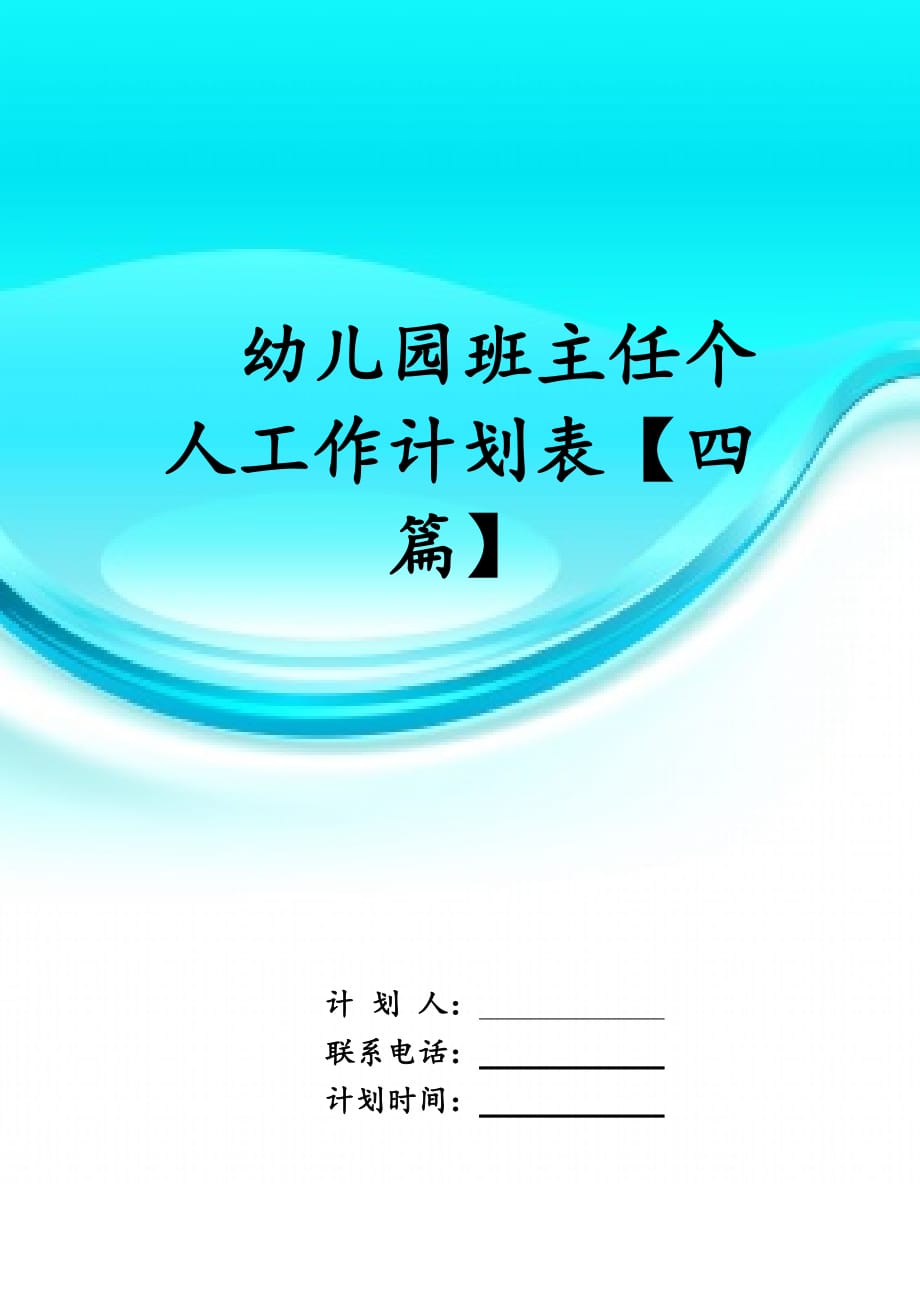 幼儿园班主任个人工作计划表【四篇】

计 划 人：

联系电话：

计划时间：